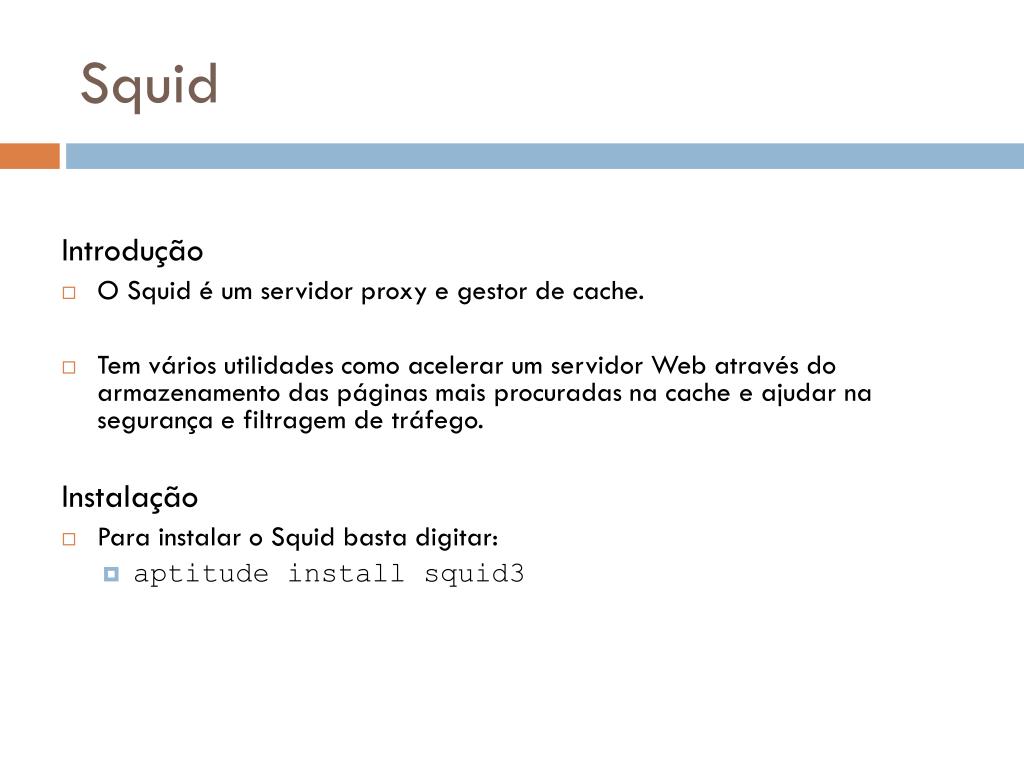 Squid

Introdução

O Squid é um servidor proxy e gestor de cache.

Tem vários utilidades como acelerar um servidor Web através do armazenamento das páginas mais procuradas na cache e ajudar na segurança e filtragem de tráfego.

Instalação

Para instalar o Squid basta digitar:

aptitude install squid3